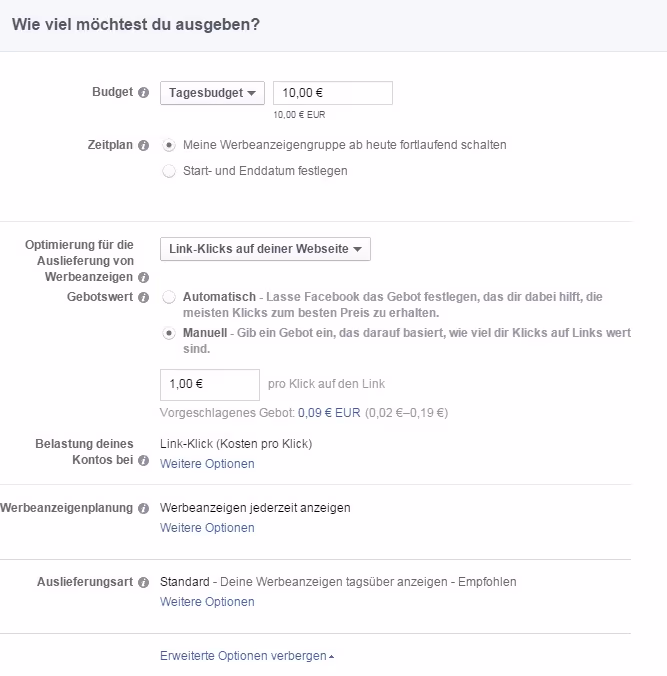 Wie viel möchtest du ausgeben?

Budget
Tagesbudget
10,00 €
10,00 € EUR

Zeitplan
Meine Werbeanzeigengruppe ab heute fortlaufend schalten
Start- und Enddatum festlegen

Optimierung für die Auslieferung von Werbeanzeigen
Link-Klicks auf deiner Webseite

Gebotswert
Automatisch - Lasse Facebook das Gebot festlegen, das dir dabei hilft, die meisten Klicks zum besten Preis zu erhalten.
Manuell - Gib ein Gebot ein, das darauf basiert, wie viel dir Klicks auf Links wert sind.

1,00 €
pro Klick auf den Link
Vorgeschlagenes Gebot: 0,09 € EUR (0,02 €–0,19 €)

Belastung deines Kontos bei
Link-Klick (Kosten pro Klick)
Weitere Optionen

Werbeanzeigenplanung
Werbeanzeigen jederzeit anzeigen
Weitere Optionen

Auslieferungsart
Standard - Deine Werbeanzeigen tagsüber anzeigen - Empfohlen
Weitere Optionen

Erweiterte Optionen verbergen